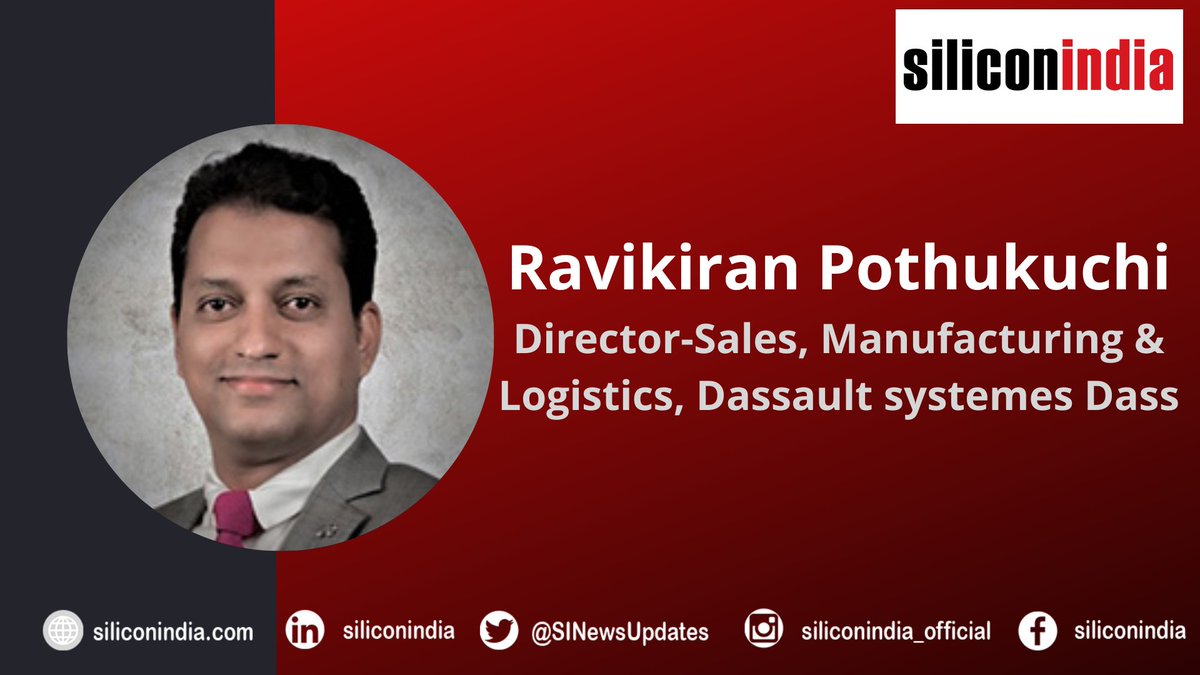 siliconindia

Ravikiran Pothukuchi

Director-Sales, Manufacturing & Logistics, Dassault systemes Dass

siliconindia.com siliconindia @SINewsUpdates siliconindia_official siliconindia